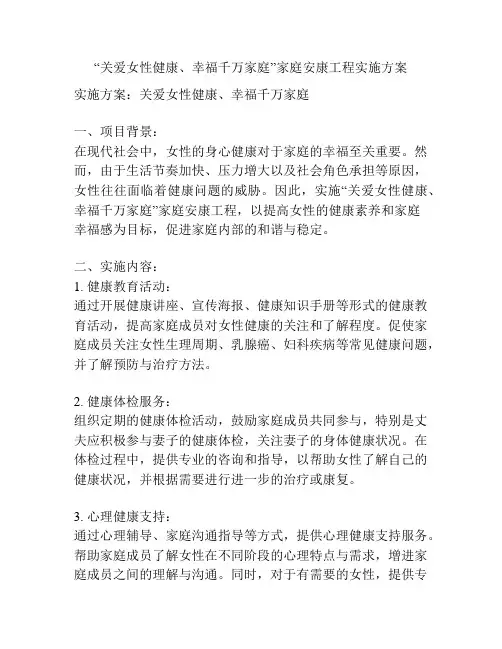 “关爱女性健康、幸福千万家庭”家庭安康工程实施方案

实施方案：关爱女性健康、幸福千万家庭

一、项目背景：
在现代社会中，女性的身心健康对于家庭的幸福至关重要。然而，由于生活节奏加快、压力增大以及社会角色承担等原因，女性往往面临着健康问题的威胁。因此，实施“关爱女性健康、幸福千万家庭”家庭安康工程，以提高女性的健康素养和家庭幸福感为目标，促进家庭内部的和谐与稳定。

二、实施内容：
1. 健康教育活动：
通过开展健康讲座、宣传海报、健康知识手册等形式的健康教育活动，提高家庭成员对女性健康的关注和了解程度。促使家庭成员关注女性生理周期、乳腺癌、妇科疾病等常见健康问题，并了解预防与治疗方法。

2. 健康体检服务：
组织定期的健康体检活动，鼓励家庭成员共同参与，特别是丈夫应积极参与妻子的健康体检，关注妻子的身体健康状况。在体检过程中，提供专业的咨询和指导，以帮助女性了解自己的健康状况，并根据需要进行进一步的治疗或康复。

3. 心理健康支持：
通过心理辅导、家庭沟通指导等方式，提供心理健康支持服务。帮助家庭成员了解女性在不同阶段的心理特点与需求，增进家庭成员之间的理解与沟通。同时，对于有需要的女性，提供专